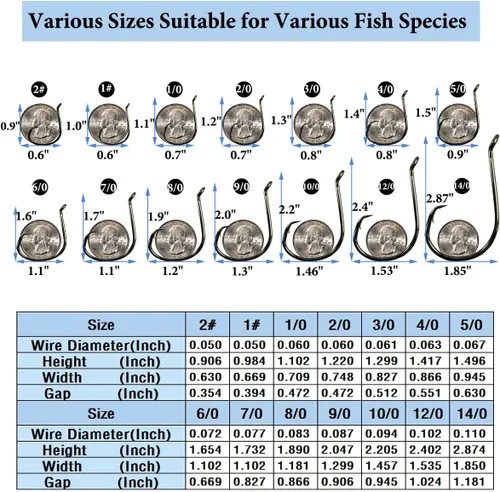 Various Sizes Suitable for Various Fish Species

2#
0.9"
0.6"

1#
1.0"
0.6"

1/0
1.1"
0.7"

2/0
1.2"
0.7"

3/0
1.3"
0.8"

4/0
1.4"
0.8"

5/0
1.5"
0.9"

6/0
1.6"
1.1"

7/0
1.7"
1.1"

8/0
1.9"
1.2"

9/0
2.0"
1.3"

10/0
2.2"
1.46"

12/0
2.4"
1.53"

14/0
2.87"
1.85"

| Size | 2# | 1# | 1/0 | 2/0 | 3/0 | 4/0 | 5/0 |
|---|---|---|---|---|---|---|---|
| Wire Diameter(Inch) | 0.050 | 0.050 | 0.060 | 0.060 | 0.061 | 0.063 | 0.067 |
| Height (Inch) | 0.906 | 0.984 | 1.102 | 1.220 | 1.299 | 1.417 | 1.496 |
| Width (Inch) | 0.630 | 0.669 | 0.709 | 0.748 | 0.827 | 0.866 | 0.945 |
| Gap (Inch) | 0.354 | 0.394 | 0.472 | 0.472 | 0.512 | 0.551 | 0.630 |
| Size | 6/0 | 7/0 | 8/0 | 9/0 | 10/0 | 12/0 | 14/0 |
| Wire Diameter(Inch) | 0.072 | 0.077 | 0.083 | 0.087 | 0.094 | 0.102 | 0.110 |
| Height (Inch) | 1.654 | 1.732 | 1.890 | 2.047 | 2.205 | 2.402 | 2.874 |
| Width (Inch) | 1.102 | 1.102 | 1.181 | 1.299 | 1.457 | 1.535 | 1.850 |
| Gap (Inch) | 0.669 | 0.827 | 0.866 | 0.906 | 0.945 | 1.024 | 1.181 |